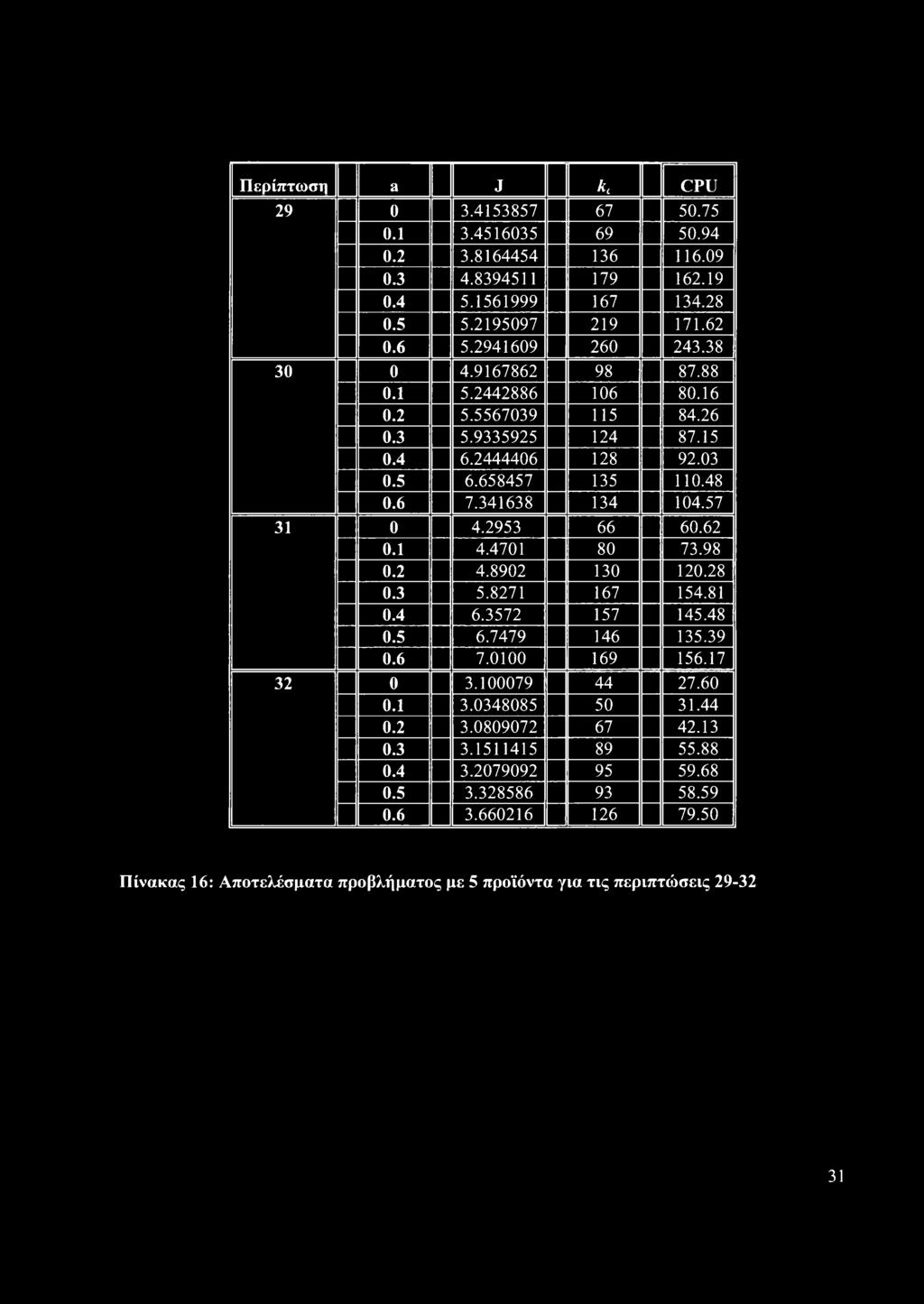 | Περίπτωση | a | J | $k_t$ | CPU |
|---|---|---|---|---|
| 29 | 0 | 3.4153857 | 67 | 50.75 |
| | 0.1 | 3.4516035 | 69 | 50.94 |
| | 0.2 | 3.8164454 | 136 | 116.09 |
| | 0.3 | 4.8394511 | 179 | 162.19 |
| | 0.4 | 5.1561999 | 167 | 134.28 |
| | 0.5 | 5.2195097 | 219 | 171.62 |
| | 0.6 | 5.2941609 | 260 | 243.38 |
| 30 | 0 | 4.9167862 | 98 | 87.88 |
| | 0.1 | 5.2442886 | 106 | 80.16 |
| | 0.2 | 5.5567039 | 115 | 84.26 |
| | 0.3 | 5.9335925 | 124 | 87.15 |
| | 0.4 | 6.2444406 | 128 | 92.03 |
| | 0.5 | 6.658457 | 135 | 110.48 |
| | 0.6 | 7.341638 | 134 | 104.57 |
| 31 | 0 | 4.2953 | 66 | 60.62 |
| | 0.1 | 4.4701 | 80 | 73.98 |
| | 0.2 | 4.8902 | 130 | 120.28 |
| | 0.3 | 5.8271 | 167 | 154.81 |
| | 0.4 | 6.3572 | 157 | 145.48 |
| | 0.5 | 6.7479 | 146 | 135.39 |
| | 0.6 | 7.0100 | 169 | 156.17 |
| 32 | 0 | 3.100079 | 44 | 27.60 |
| | 0.1 | 3.0348085 | 50 | 31.44 |
| | 0.2 | 3.0809072 | 67 | 42.13 |
| | 0.3 | 3.1511415 | 89 | 55.88 |
| | 0.4 | 3.2079092 | 95 | 59.68 |
| | 0.5 | 3.328586 | 93 | 58.59 |
| | 0.6 | 3.660216 | 126 | 79.50 |

Πίνακας 16: Αποτελέσματα προβλήματος με 5 προϊόντα για τις περιπτώσεις 29-32

31